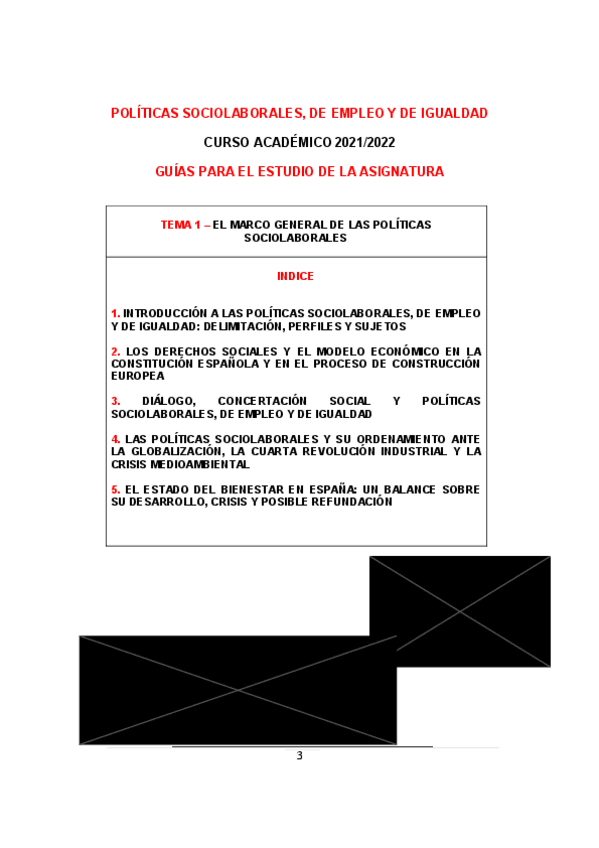 POLÍTICAS SOCIOLABORALES, DE EMPLEO Y DE IGUALDAD

CURSO ACADÉMICO 2021/2022

GUÍAS PARA EL ESTUDIO DE LA ASIGNATURA

TEMA 1 – EL MARCO GENERAL DE LAS POLÍTICAS SOCIOLABORALES

INDICE

1. INTRODUCCIÓN A LAS POLÍTICAS SOCIOLABORALES, DE EMPLEO Y DE IGUALDAD: DELIMITACIÓN, PERFILES Y SUJETOS

2. LOS DERECHOS SOCIALES Y EL MODELO ECONÓMICO EN LA CONSTITUCIÓN ESPAÑOLA Y EN EL PROCESO DE CONSTRUCCIÓN EUROPEA

3. DIÁLOGO, CONCERTACIÓN SOCIAL Y POLÍTICAS SOCIOLABORALES, DE EMPLEO Y DE IGUALDAD

4. LAS POLÍTICAS SOCIOLABORALES Y SU ORDENAMIENTO ANTE LA GLOBALIZACIÓN, LA CUARTA REVOLUCIÓN INDUSTRIAL Y LA CRISIS MEDIOAMBIENTAL

5. EL ESTADO DEL BIENESTAR EN ESPAÑA: UN BALANCE SOBRE SU DESARROLLO, CRISIS Y POSIBLE REFUNDACIÓN

3